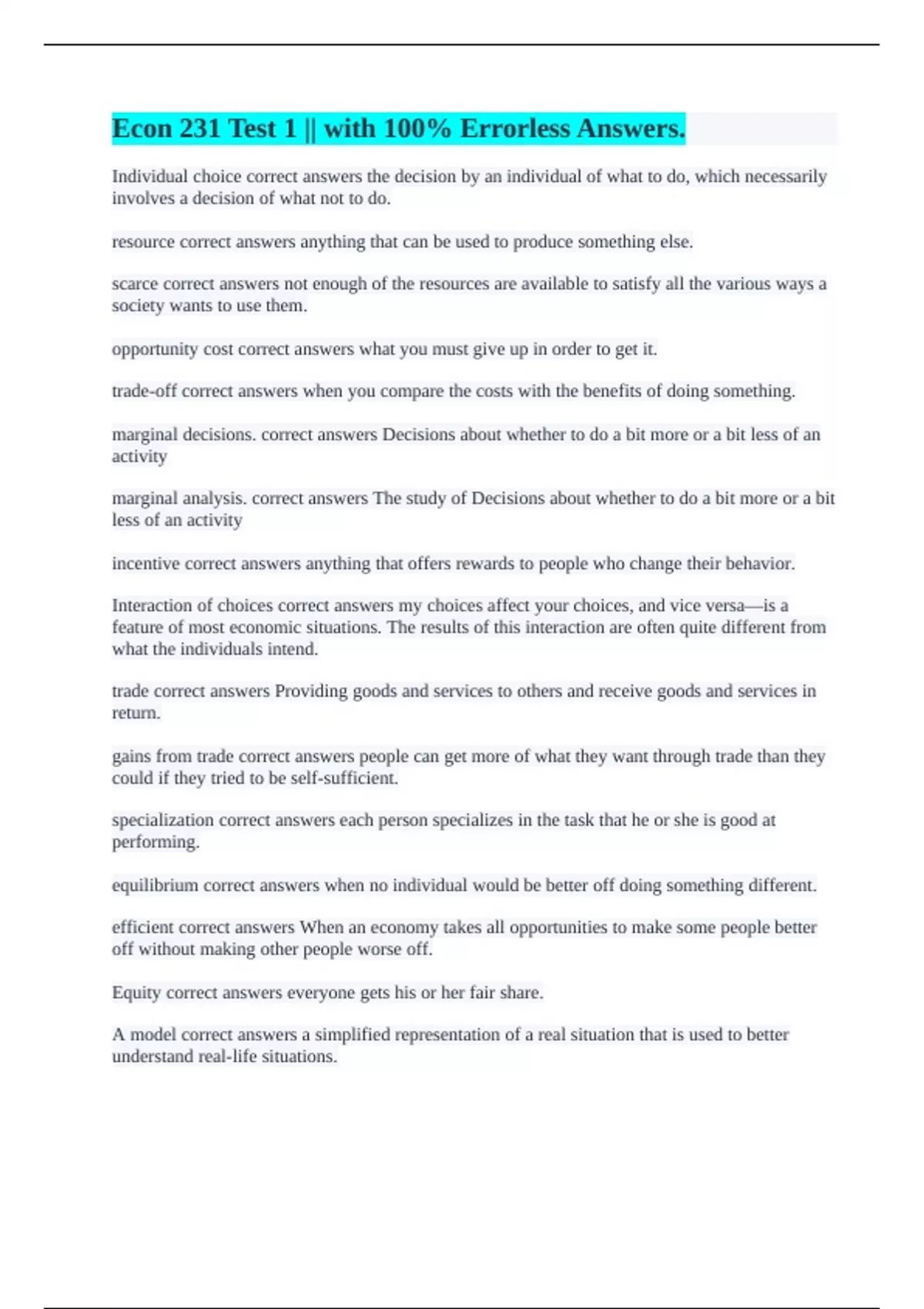 Econ 231 Test 1 || with 100% Errorless Answers.

Individual choice correct answers the decision by an individual of what to do, which necessarily involves a decision of what not to do.

resource correct answers anything that can be used to produce something else.

scarce correct answers not enough of the resources are available to satisfy all the various ways a society wants to use them.

opportunity cost correct answers what you must give up in order to get it.

trade-off correct answers when you compare the costs with the benefits of doing something.

marginal decisions. correct answers Decisions about whether to do a bit more or a bit less of an activity

marginal analysis. correct answers The study of Decisions about whether to do a bit more or a bit less of an activity

incentive correct answers anything that offers rewards to people who change their behavior.

Interaction of choices correct answers my choices affect your choices, and vice versa—is a feature of most economic situations. The results of this interaction are often quite different from what the individuals intend.

trade correct answers Providing goods and services to others and receive goods and services in return.

gains from trade correct answers people can get more of what they want through trade than they could if they tried to be self-sufficient.

specialization correct answers each person specializes in the task that he or she is good at performing.

equilibrium correct answers when no individual would be better off doing something different.

efficient correct answers When an economy takes all opportunities to make some people better off without making other people worse off.

Equity correct answers everyone gets his or her fair share.

A model correct answers a simplified representation of a real situation that is used to better understand real-life situations.